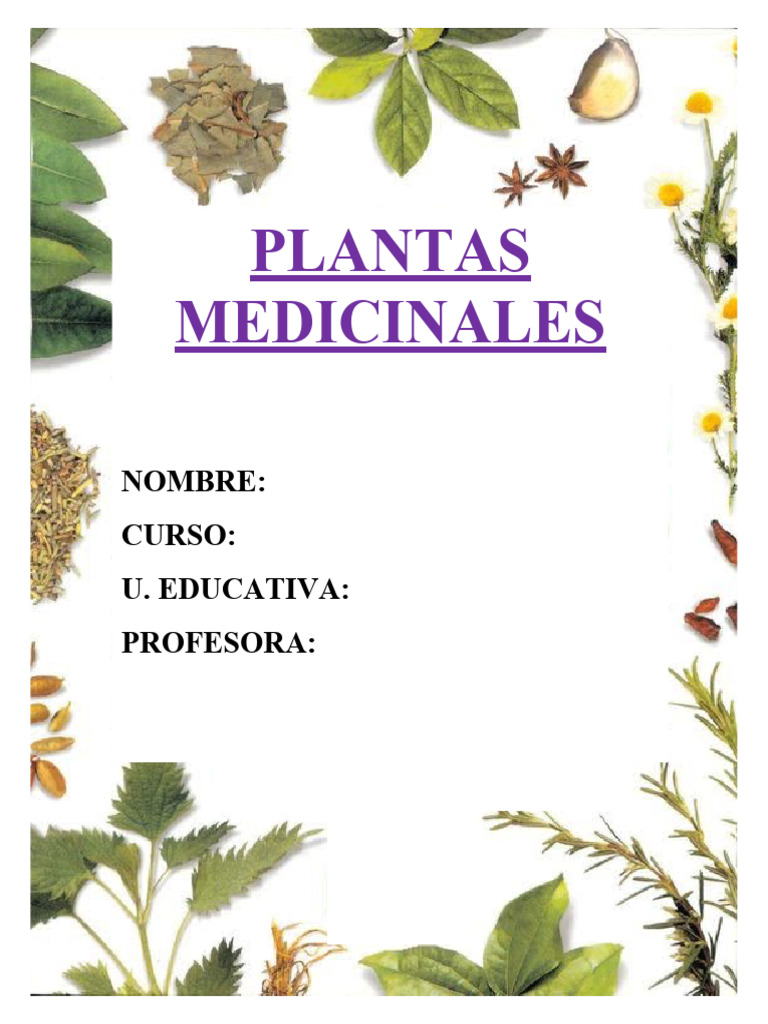 PLANTAS MEDICINALES

NOMBRE:

CURSO:

U. EDUCATIVA:

PROFESORA: